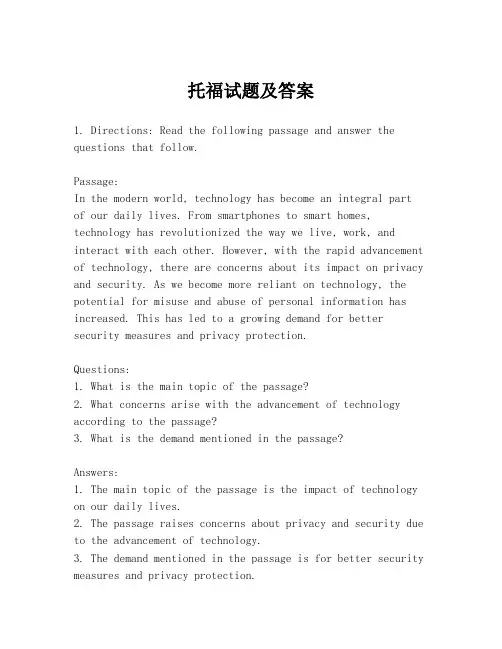 托福试题及答案

1. Directions: Read the following passage and answer the questions that follow.

Passage:
In the modern world, technology has become an integral part of our daily lives. From smartphones to smart homes, technology has revolutionized the way we live, work, and interact with each other. However, with the rapid advancement of technology, there are concerns about its impact on privacy and security. As we become more reliant on technology, the potential for misuse and abuse of personal information has increased. This has led to a growing demand for better security measures and privacy protection.

Questions:
1. What is the main topic of the passage?
2. What concerns arise with the advancement of technology according to the passage?
3. What is the demand mentioned in the passage?

Answers:
1. The main topic of the passage is the impact of technology on our daily lives.
2. The passage raises concerns about privacy and security due to the advancement of technology.
3. The demand mentioned in the passage is for better security measures and privacy protection.